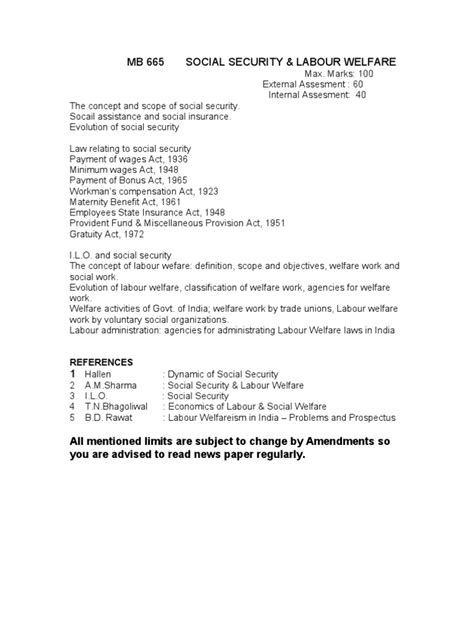 MB 665 SOCIAL SECURITY & LABOUR WELFARE

Max. Marks: 100
External Assesment : 60
Internal Assesment: 40

The concept and scope of social security.
Socail assistance and social insurance.
Evolution of social security

Law relating to social security
Payment of wages Act, 1936
Minimum wages Act, 1948
Payment of Bonus Act, 1965
Workman's compensation Act, 1923
Maternity Benefit Act, 1961
Employees State Insurance Act, 1948
Provident Fund & Miscellaneous Provision Act, 1951
Gratuity Act, 1972

I.L.O. and social security
The concept of labour wefare: definition, scope and objectives, welfare work and social work.
Evolution of labour welfare, classification of welfare work, agencies for welfare work.
Welfare activities of Govt. of India; welfare work by trade unions, Labour welfare work by voluntary social organizations.
Labour administration: agencies for administrating Labour Welfare laws in India

REFERENCES

| 1 | Hallen | : Dynamic of Social Security |
|---|---|---|
| 2 | A.M.Sharma | : Social Security & Labour Welfare |
| 3 | I.L.O. | : Social Security |
| 4 | T.N.Bhagoliwal | : Economics of Labour & Social Welfare |
| 5 | B.D. Rawat | : Labour Welfareism in India – Problems and Prospectus |

All mentioned limits are subject to change by Amendments so you are advised to read news paper regularly.